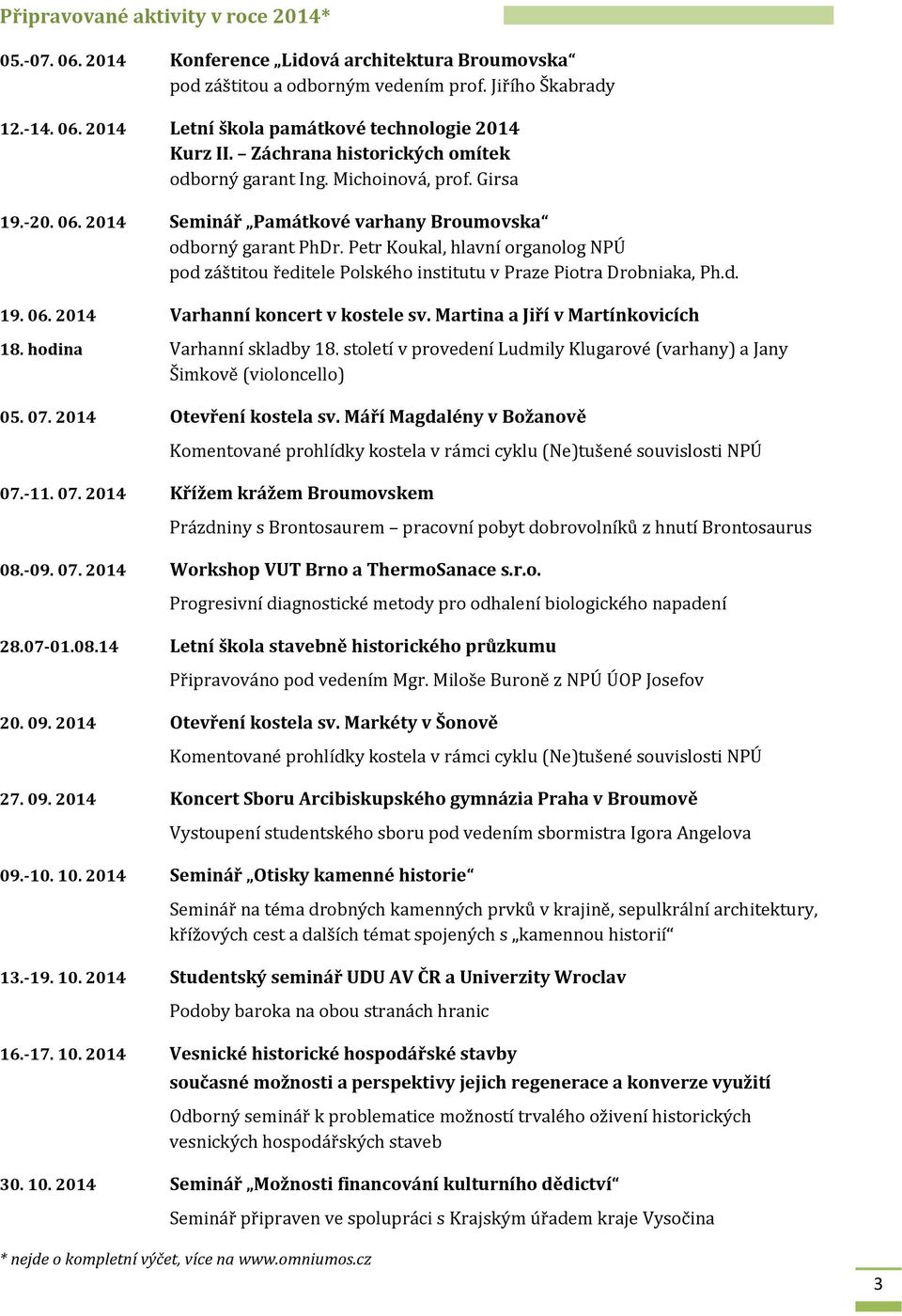 Připravované aktivity v roce 2014*

05.-07. 06. 2014 Konference „Lidová architektura Broumovska“ pod záštitou a odborným vedením prof. Jiřího Škabrady

12.-14. 06. 2014 Letní škola památkové technologie 2014 Kurz II. – Záchrana historických omítek odborný garant Ing. Michoinová, prof. Girsa

19.-20. 06. 2014 Seminář „Památkové varhany Broumovska“ odborný garant PhDr. Petr Koukal, hlavní organolog NPÚ pod záštitou ředitele Polského institutu v Praze Piotra Drobniaka, Ph.d.

19. 06. 2014 Varhanní koncert v kostele sv. Martina a Jiří v Martínkovicích

18. hodina Varhanní skladby 18. století v provedení Ludmily Klugarové (varhany) a Jany Šimkově (violoncello)

05. 07. 2014 Otevření kostela sv. Máří Magdalény v Božanově

Komentované prohlídky kostela v rámci cyklu (Ne)tušené souvislosti NPÚ

07.-11. 07. 2014 Křížem krážem Broumovskem

Prázdniny s Brontosaurem – pracovní pobyt dobrovolníků z hnutí Brontosaurus

08.-09. 07. 2014 Workshop VUT Brno a ThermoSanace s.r.o.

Progresivní diagnostické metody pro odhalení biologického napadení

28.07-01.08.14 Letní škola stavebně historického průzkumu

Připravováno pod vedením Mgr. Miloše Buroně z NPÚ ÚOP Josefov

20. 09. 2014 Otevření kostela sv. Markéty v Šonově

Komentované prohlídky kostela v rámci cyklu (Ne)tušené souvislosti NPÚ

27. 09. 2014 Koncert Sboru Arcibiskupského gymnázia Praha v Broumově

Vystoupení studentského sboru pod vedením sbormistra Igora Angelova

09.-10. 10. 2014 Seminář „Otisky kamenné historie“

Seminář na téma drobných kamenných prvků v krajině, sepulkrální architektury, křížových cest a dalších témat spojených s „kamennou historií“

13.-19. 10. 2014 Studentský seminář UDU AV ČR a Univerzity Wroclav

Podoby baroka na obou stranách hranic

16.-17. 10. 2014 Vesnické historické hospodářské stavby současné možnosti a perspektivy jejich regenerace a konverze využití

Odborný seminář k problematice možností trvalého oživení historických vesnických hospodářských staveb

30. 10. 2014 Seminář „Možnosti financování kulturního dědictví“

Seminář připraven ve spolupráci s Krajským úřadem kraje Vysočina

* nejde o kompletní výčet, více na www.omniumos.cz

3